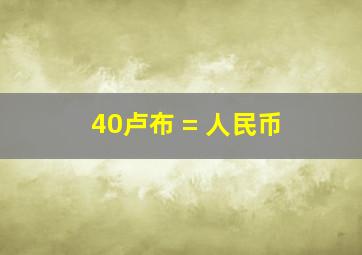 40卢布 = 人民币